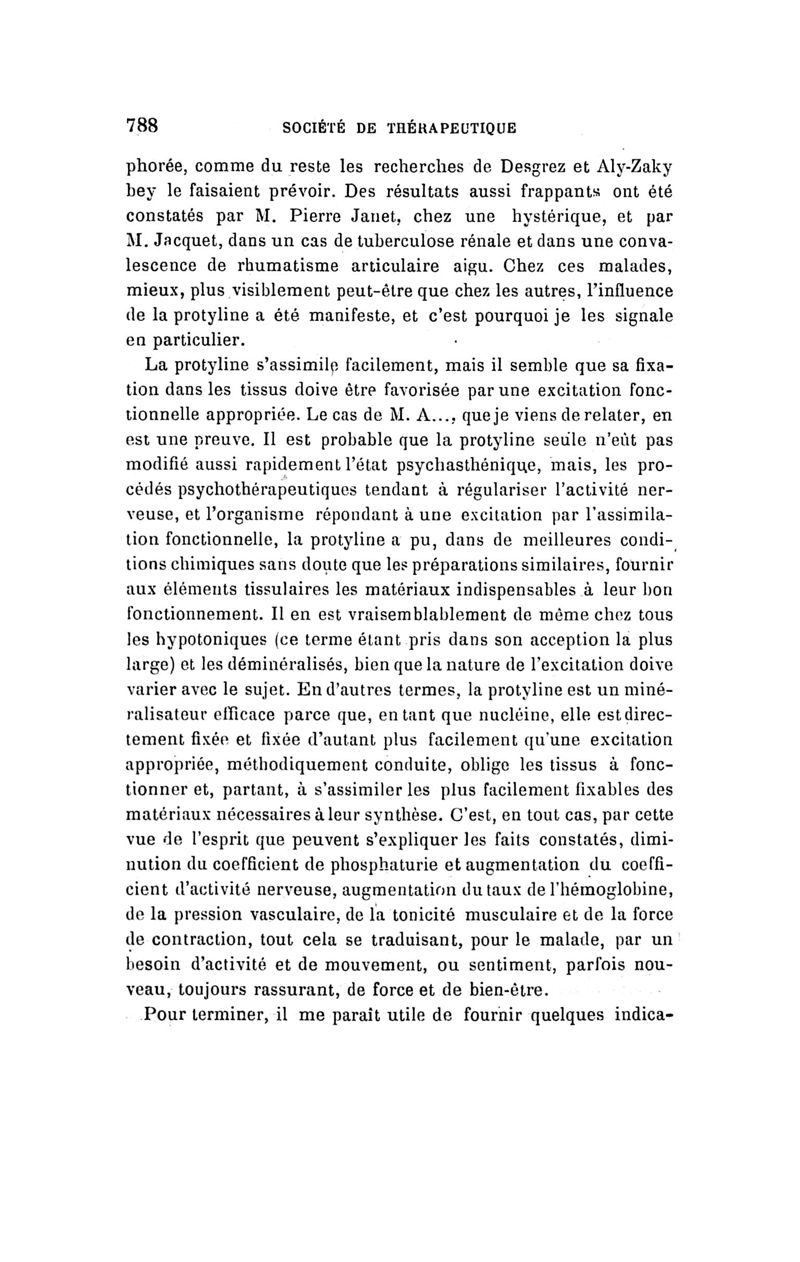 788 SOCIÉTÉ DE THÉRAPEUTIQUE

phorée, comme du reste les recherches de Desgrez et Aly-Zaky bey le faisaient prévoir. Des résultats aussi frappants ont été constatés par M. Pierre Janet, chez une hystérique, et par M. Jacquet, dans un cas de tuberculose rénale et dans une convalescence de rhumatisme articulaire aigu. Chez ces malades, mieux, plus visiblement peut-être que chez les autres, l'influence de la protyline a été manifeste, et c'est pourquoi je les signale en particulier.

La protyline s'assimile facilement, mais il semble que sa fixation dans les tissus doive être favorisée par une excitation fonctionnelle appropriée. Le cas de M. A..., que je viens de relater, en est une preuve. Il est probable que la protyline seule n'eût pas modifié aussi rapidement l'état psychasthénique, mais, les procédés psychothérapeutiques tendant à régulariser l'activité nerveuse, et l'organisme répondant à une excitation par l'assimilation fonctionnelle, la protyline a pu, dans de meilleures conditions chimiques sans doute que les préparations similaires, fournir aux éléments tissulaires les matériaux indispensables à leur bon fonctionnement. Il en est vraisemblablement de même chez tous les hypotoniques (ce terme étant pris dans son acception la plus large) et les déminéralisés, bien que la nature de l'excitation doive varier avec le sujet. En d'autres termes, la protyline est un minéralisateur efficace parce que, en tant que nucléine, elle est directement fixée et fixée d'autant plus facilement qu'une excitation appropriée, méthodiquement conduite, oblige les tissus à fonctionner et, partant, à s'assimiler les plus facilement fixables des matériaux nécessaires à leur synthèse. C'est, en tout cas, par cette vue de l'esprit que peuvent s'expliquer les faits constatés, diminution du coefficient de phosphaturie et augmentation du coefficient d'activité nerveuse, augmentation du taux de l'hémoglobine, de la pression vasculaire, de la tonicité musculaire et de la force de contraction, tout cela se traduisant, pour le malade, par un besoin d'activité et de mouvement, ou sentiment, parfois nouveau, toujours rassurant, de force et de bien-être.

Pour terminer, il me paraît utile de fournir quelques indica-